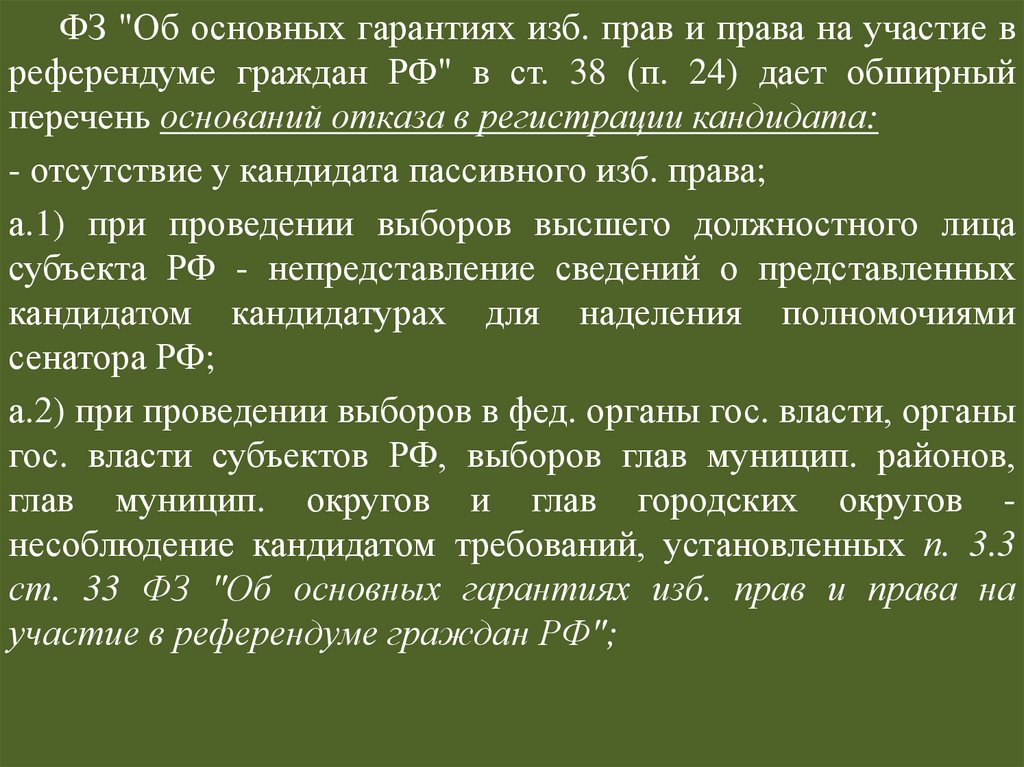 ФЗ "Об основных гарантиях изб. прав и права на участие в референдуме граждан РФ" в ст. 38 (п. 24) дает обширный перечень оснований отказа в регистрации кандидата:

- отсутствие у кандидата пассивного изб. права;

а.1) при проведении выборов высшего должностного лица субъекта РФ - непредставление сведений о представленных кандидатом кандидатурах для наделения полномочиями сенатора РФ;

а.2) при проведении выборов в фед. органы гос. власти, органы гос. власти субъектов РФ, выборов глав муницип. районов, глав муницип. округов и глав городских округов - несоблюдение кандидатом требований, установленных п. 3.3 ст. 33 ФЗ "Об основных гарантиях изб. прав и права на участие в референдуме граждан РФ";